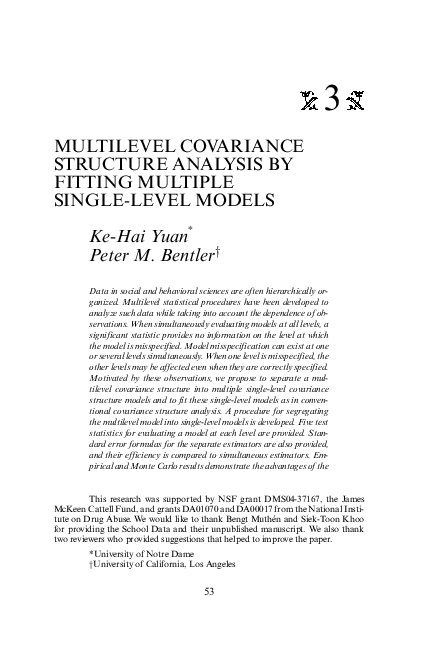 3

MULTILEVEL COVARIANCE STRUCTURE ANALYSIS BY FITTING MULTIPLE SINGLE-LEVEL MODELS

Ke-Hai Yuan*
Peter M. Bentler†

Data in social and behavioral sciences are often hierarchically organized. Multilevel statistical procedures have been developed to analyze such data while taking into account the dependence of observations. When simultaneously evaluating models at all levels, a significant statistic provides no information on the level at which the model is misspecified. Model misspecification can exist at one or several levels simultaneously. When one level is misspecified, the other levels may be affected even when they are correctly specified. Motivated by these observations, we propose to separate a multilevel covariance structure into multiple single-level covariance structure models and to fit these single-level models as in conventional covariance structure analysis. A procedure for segregating the multilevel model into single-level models is developed. Five test statistics for evaluating a model at each level are provided. Standard error formulas for the separate estimators are also provided, and their efficiency is compared to simultaneous estimators. Empirical and Monte Carlo results demonstrate the advantages of the

This research was supported by NSF grant DMS04-37167, the James McKeen Cattell Fund, and grants DA01070 and DA00017 from the National Institute on Drug Abuse. We would like to thank Bengt Muthén and Siek-Toon Khoo for providing the School Data and their unpublished manuscript. We also thank two reviewers who provided suggestions that helped to improve the paper.

*University of Notre Dame
†University of California, Los Angeles

53